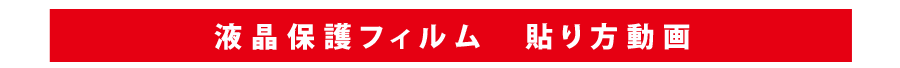 液晶保護フィルム　貼り方動画